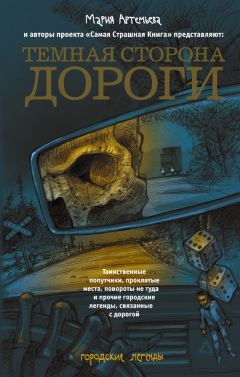 Мария Артемьева
и авторы проекта «Самая Страшная Книга» представляют:

ТЕМНАЯ СТОРОНА ДОРОГИ

Таинственные попутчики, проклятые места, повороты не туда и прочие городские легенды, связанные с дорогой

городские легенды